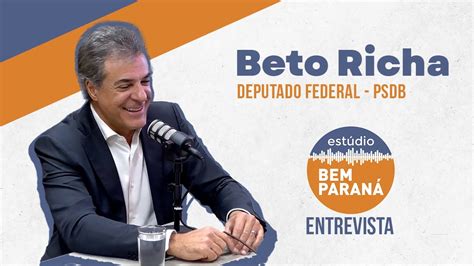 Beto Richa
DEPUTADO FEDERAL - PSDB

estúdio
BEM
PARANÁ
ENTREVISTA